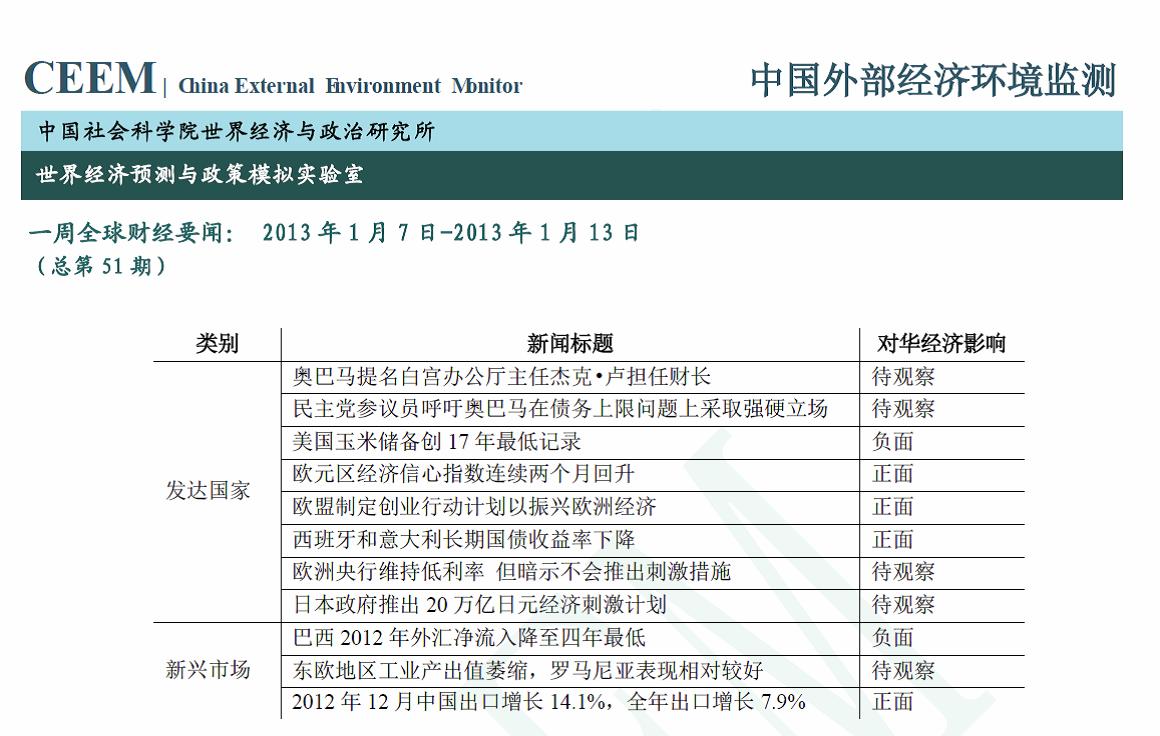 CEEM | China External Environment Monitor

中国外部经济环境监测

中国社会科学院世界经济与政治研究所

世界经济预测与政策模拟实验室

一周全球财经要闻： 2013 年 1 月 7 日-2013 年 1 月 13 日
（总第 51 期）

| 类别 | 新闻标题 | 对华经济影响 |
|---|---|---|
| 发达国家 | 奥巴马提名白宫办公厅主任杰克•卢担任财长 | 待观察 |
| | 民主党参议员呼吁奥巴马在债务上限问题上采取强硬立场 | 待观察 |
| | 美国玉米储备创 17 年最低记录 | 负面 |
| | 欧元区经济信心指数连续两个月回升 | 正面 |
| | 欧盟制定创业行动计划以振兴欧洲经济 | 正面 |
| | 西班牙和意大利长期国债收益率下降 | 正面 |
| | 欧洲央行维持低利率 但暗示不会推出刺激措施 | 待观察 |
| | 日本政府推出 20 万亿日元经济刺激计划 | 待观察 |
| 新兴市场 | 巴西 2012 年外汇净流入降至四年最低 | 负面 |
| | 东欧地区工业产出值萎缩，罗马尼亚表现相对较好 | 待观察 |
| | 2012 年 12 月中国出口增长 14.1%，全年出口增长 7.9% | 正面 |